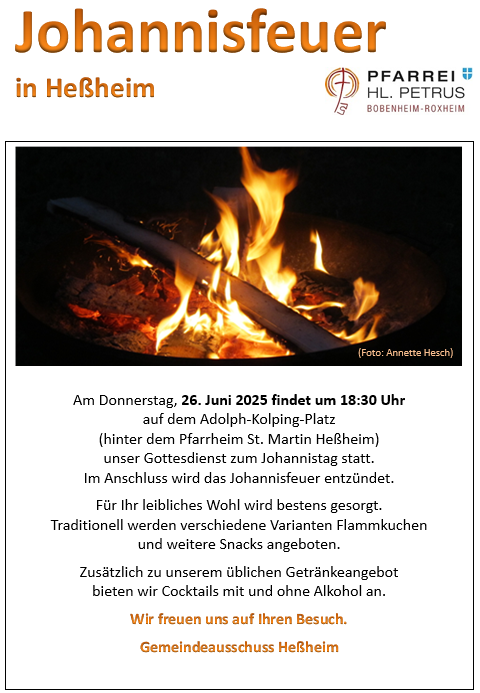 Johannisfeuer

in Heßheim

PFARREI HL. PETRUS
BOBENHEIM-ROXHEIM

(Foto: Annette Hesch)

Am Donnerstag, 26. Juni 2025 findet um 18:30 Uhr auf dem Adolph-Kolping-Platz (hinter dem Pfarrheim St. Martin Heßheim) unser Gottesdienst zum Johannistag statt. Im Anschluss wird das Johannisfeuer entzündet.

Für Ihr leibliches Wohl wird bestens gesorgt. Traditionell werden verschiedene Varianten Flammkuchen und weitere Snacks angeboten.

Zusätzlich zu unserem üblichen Getränkeangebot bieten wir Cocktails mit und ohne Alkohol an.

Wir freuen uns auf Ihren Besuch.

Gemeindeausschuss Heßheim